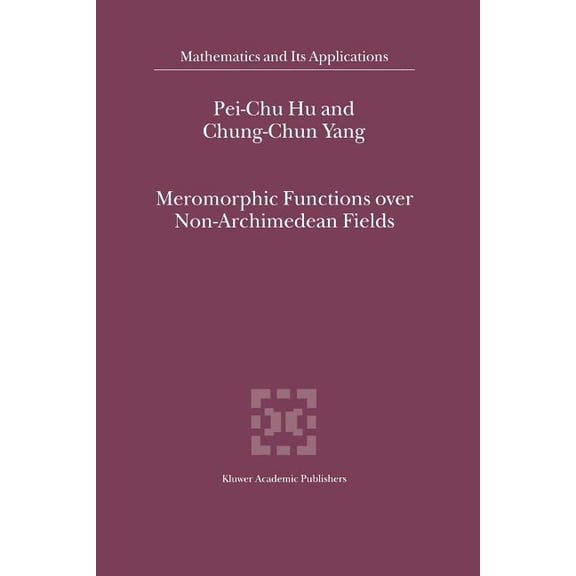 Mathematics and Its Applications

Pei-Chu Hu and
Chung-Chun Yang

Meromorphic Functions over
Non-Archimedean Fields

Kluwer Academic Publishers